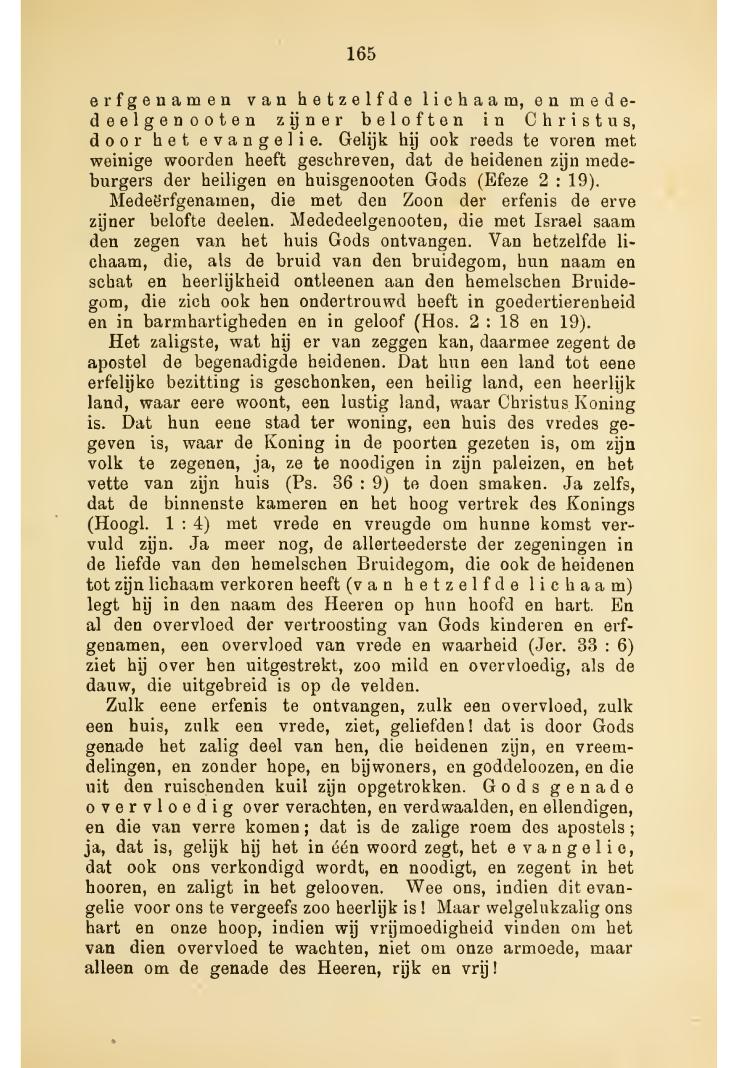 165

erfgenamen van hetzelfde lichaam, en mededeelgenooten zijner beloften in Christus, door het evangelie. Gelijk hij ook reeds te voren met weinige woorden heeft geschreven, dat de heidenen zijn medeburgers der heiligen en huisgenooten Gods (Efeze 2 : 19).

Medeërfgenamen, die met den Zoon der erfenis de erve zijner belofte deelen. Mededeelgenooten, die met Israel saam den zegen van het huis Gods ontvangen. Van hetzelfde lichaam, die, als de bruid van den bruidegom, hun naam en schat en heerlijkheid ontleenen aan den hemelschen Bruidegom, die zich ook hen ondertrouwd heeft in goedertierenheid en in barmhartigheden en in geloof (Hos. 2 : 18 en 19).

Het zaligste, wat hij er van zeggen kan, daarmee zegent de apostel de begenadigde heidenen. Dat hun een land tot eene erfelijke bezitting is geschonken, een heilig land, een heerlijk land, waar eere woont, een lustig land, waar Christus Koning is. Dat hun eene stad ter woning, een huis des vredes gegeven is, waar de Koning in de poorten gezeten is, om zijn volk te zegenen, ja, ze te noodigen in zijn paleizen, en het vette van zijn huis (Ps. 36 : 9) te doen smaken. Ja zelfs, dat de binnenste kameren en het hoog vertrek des Konings (Hoogl. 1 : 4) met vrede en vreugde om hunne komst vervuld zijn. Ja meer nog, de allerteederste der zegeningen in de liefde van den hemelschen Bruidegom, die ook de heidenen tot zijn lichaam verkoren heeft (van hetzelfde lichaam) legt hij in den naam des Heeren op hun hoofd en hart. En al den overvloed der vertroosting van Gods kinderen en erfgenamen, een overvloed van vrede en waarheid (Jer. 33 : 6) ziet hij over hen uitgestrekt, zoo mild en overvloedig, als de dauw, die uitgebreid is op de velden.

Zulk eene erfenis te ontvangen, zulk een overvloed, zulk een huis, zulk een vrede, ziet, geliefden! dat is door Gods genade het zalig deel van hen, die heidenen zijn, en vreemdelingen, en zonder hope, en bijwoners, en goddeloozen, en die uit den ruischenden kuil zijn opgetrokken. Gods genade overvloedig over verachten, en verdwaalden, en ellendigen, en die van verre komen; dat is de zalige roem des apostels; ja, dat is, gelijk hij het in één woord zegt, het evangelie, dat ook ons verkondigd wordt, en noodigt, en zegent in het hooren, en zaligt in het gelooven. Wee ons, indien dit evangelie voor ons te vergeefs zoo heerlijk is! Maar welgelukzalig ons hart en onze hoop, indien wij vrijmoedigheid vinden om het van dien overvloed te wachten, niet om onze armoede, maar alleen om de genade des Heeren, rijk en vrij!